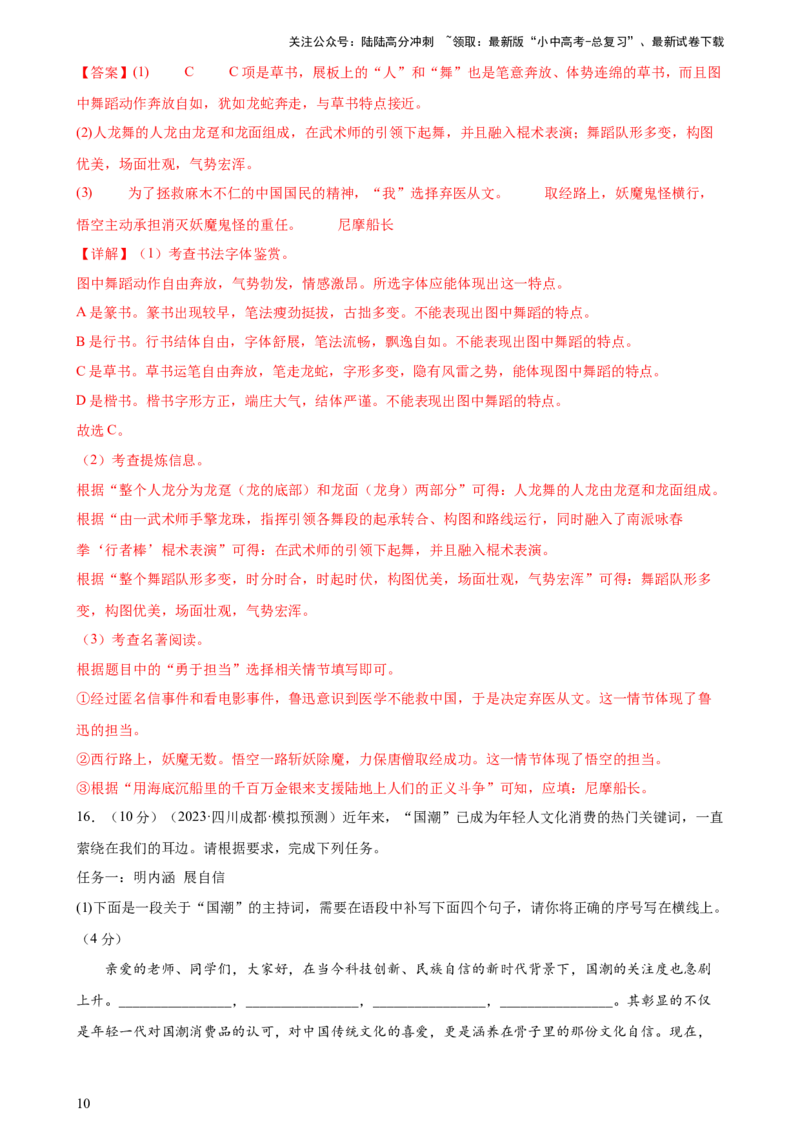 关注公众号：陆陆高分冲刺 ~领取：最新版“小中高考-总复习”、最新试卷下载

【答案】(1) C C项是草书，展板上的“人”和“舞”也是笔意奔放、体势连绵的草书，而且图中舞蹈动作奔放自如，犹如龙蛇奔走，与草书特点接近。

(2)人龙舞的人龙由龙趸和龙面组成，在武术师的引领下起舞，并且融入棍术表演；舞蹈队形多变，构图优美，场面壮观，气势宏浑。

(3) 为了拯救麻木不仁的中国国民的精神，“我”选择弃医从文。 取经路上，妖魔鬼怪横行，悟空主动承担消灭妖魔鬼怪的重任。 尼摩船长

【详解】（1）考查书法字体鉴赏。

图中舞蹈动作自由奔放，气势勃发，情感激昂。所选字体应能体现出这一特点。

A是篆书。篆书出现较早，笔法瘦劲挺拔，古拙多变。不能表现出图中舞蹈的特点。

B是行书。行书结体自由，字体舒展，笔法流畅，飘逸自如。不能表现出图中舞蹈的特点。

C是草书。草书运笔自由奔放，笔走龙蛇，字形多变，隐有风雷之势，能体现图中舞蹈的特点。

D是楷书。楷书字形方正，端庄大气，结体严谨。不能表现出图中舞蹈的特点。

故选C。

（2）考查提炼信息。

根据“整个人龙分为龙趸（龙的底部）和龙面（龙身）两部分”可得：人龙舞的人龙由龙趸和龙面组成。

根据“由一武术师手擎龙珠，指挥引领各舞段的起承转合、构图和路线运行，同时融入了南派咏春拳‘行者棒’棍术表演”可得：在武术师的引领下起舞，并且融入棍术表演。

根据“整个舞蹈队形多变，时分时合，时起时伏，构图优美，场面壮观，气势宏浑”可得：舞蹈队形多变，构图优美，场面壮观，气势宏浑。

（3）考查名著阅读。

根据题目中的“勇于担当”选择相关情节填写即可。

①经过匿名信事件和看电影事件，鲁迅意识到医学不能救中国，于是决定弃医从文。这一情节体现了鲁迅的担当。

②西行路上，妖魔无数。悟空一路斩妖除魔，力保唐僧取经成功。这一情节体现了悟空的担当。

③根据“用海底沉船里的千百万金银来支援陆地上人们的正义斗争”可知，应填：尼摩船长。

16．（10分）（2023·四川成都·模拟预测）近年来，“国潮”已成为年轻人文化消费的热门关键词，一直萦绕在我们的耳边。请根据要求，完成下列任务。

任务一：明内涵 展自信

(1)下面是一段关于“国潮”的主持词，需要在语段中补写下面四个句子，请你将正确的序号写在横线上。（4分）

亲爱的老师、同学们，大家好，在当今科技创新、民族自信的新时代背景下，国潮的关注度也急剧上升。____，____，____，____。其彰显的不仅是年轻一代对国潮消费品的认可，对中国传统文化的喜爱，更是涵养在骨子里的那份文化自信。现在，

10